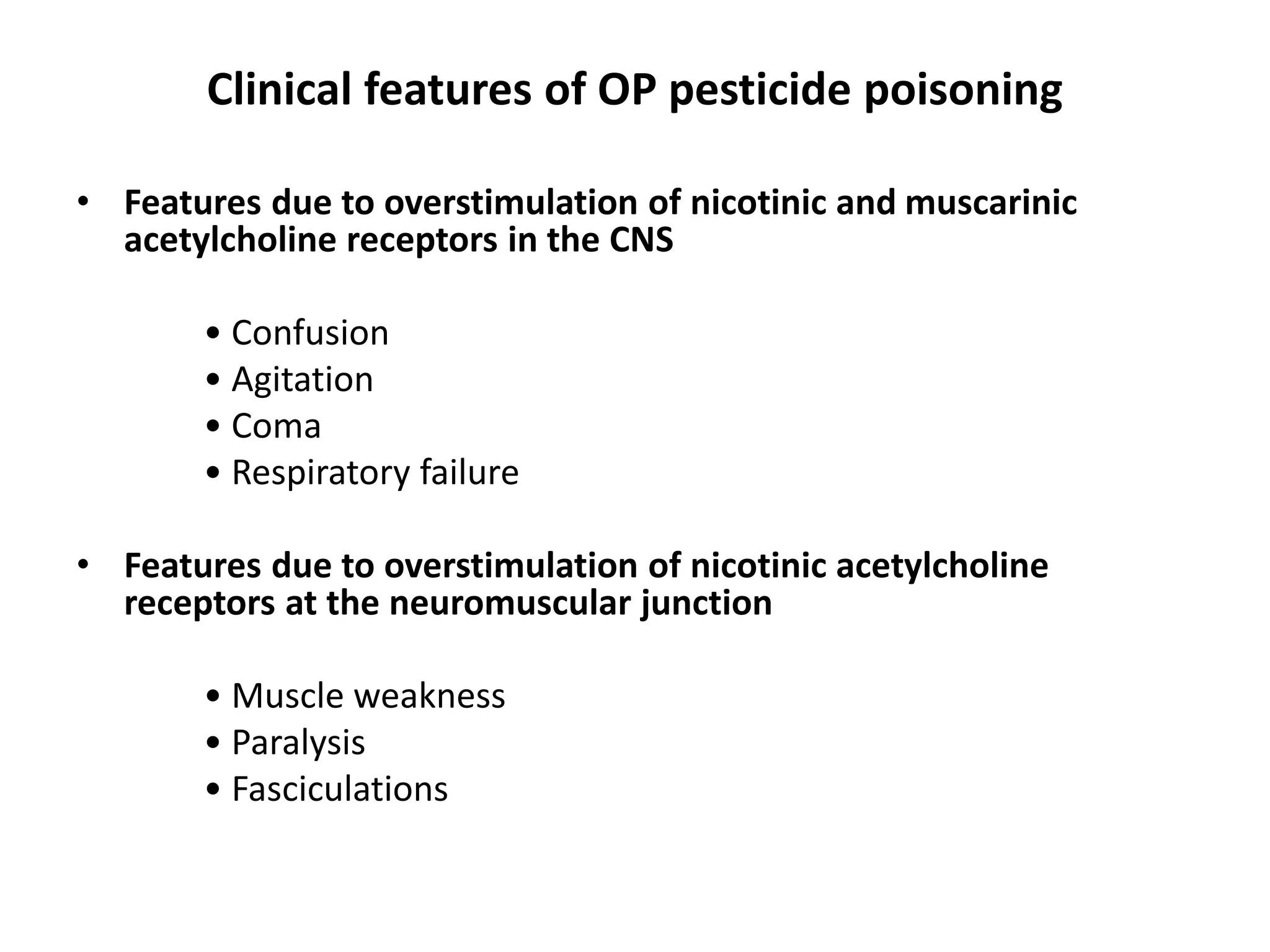 Clinical features of OP pesticide poisoning

• Features due to overstimulation of nicotinic and muscarinic acetylcholine receptors in the CNS

• Confusion
• Agitation
• Coma
• Respiratory failure

• Features due to overstimulation of nicotinic acetylcholine receptors at the neuromuscular junction

• Muscle weakness
• Paralysis
• Fasciculations